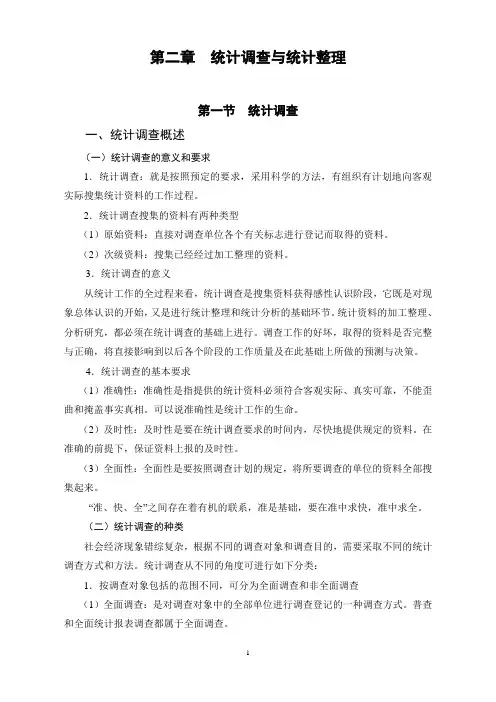 第二章 统计调查与统计整理

第一节 统计调查

一、统计调查概述

（一）统计调查的意义和要求

1．统计调查：就是按照预定的要求，采用科学的方法，有组织有计划地向客观实际搜集统计资料的工作过程。

2．统计调查搜集的资料有两种类型

（1）原始资料：直接对调查单位各个有关标志进行登记而取得的资料。

（2）次级资料：搜集已经经过加工整理的资料。

3．统计调查的意义

从统计工作的全过程来看，统计调查是搜集资料获得感性认识阶段，它既是对现象总体认识的开始，又是进行统计整理和统计分析的基础环节。统计资料的加工整理、分析研究，都必须在统计调查的基础上进行。调查工作的好坏，取得的资料是否完整与正确，将直接影响到以后各个阶段的工作质量及在此基础上所做的预测与决策。

4．统计调查的基本要求

（1）准确性：准确性是指提供的统计资料必须符合客观实际、真实可靠，不能歪曲和掩盖事实真相。可以说准确性是统计工作的生命。

（2）及时性：及时性是要在统计调查要求的时间内，尽快地提供规定的资料。在准确的前提下，保证资料上报的及时性。

（3）全面性：全面性是要按照调查计划的规定，将所要调查的单位的资料全部搜集起来。

“准、快、全”之间存在着有机的联系，准是基础，要在准中求快，准中求全。

（二）统计调查的种类

社会经济现象错综复杂，根据不同的调查对象和调查目的，需要采取不同的统计调查方式和方法。统计调查从不同的角度可进行如下分类：

1．按调查对象包括的范围不同，可分为全面调查和非全面调查

（1）全面调查：是对调查对象中的全部单位进行调查登记的一种调查方式。普查和全面统计报表调查都属于全面调查。

1